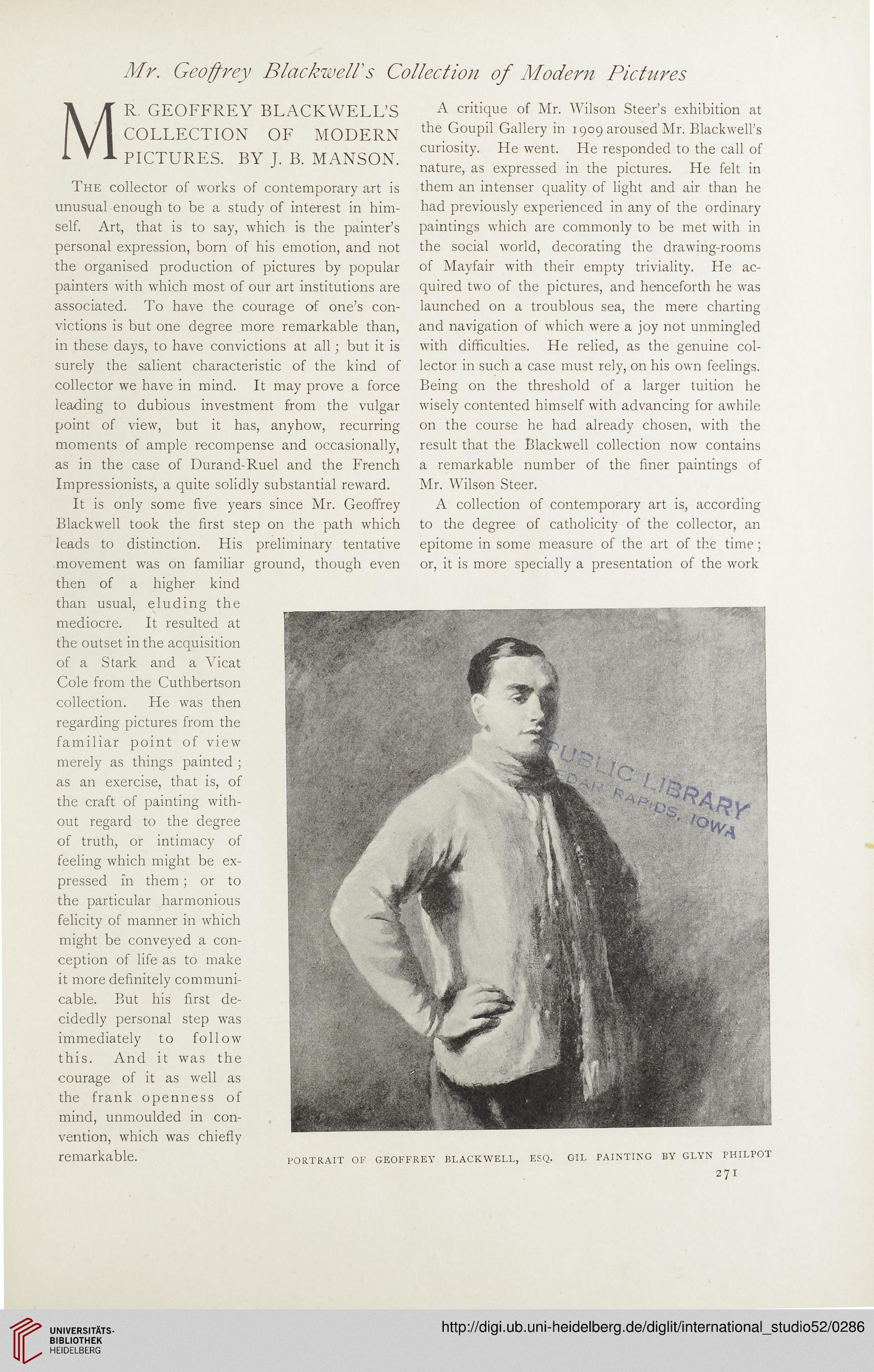 Mr. Geoffrey Blackwell's Collection of Modern Pictures

MR. GEOFFREY BLACKWELL'S COLLECTION OF MODERN PICTURES. BY J. B. MANSON.

The collector of works of contemporary art is unusual enough to be a study of interest in himself. Art, that is to say, which is the painter's personal expression, born of his emotion, and not the organised production of pictures by popular painters with which most of our art institutions are associated. To have the courage of one's convictions is but one degree more remarkable than, in these days, to have convictions at all; but it is surely the salient characteristic of the kind of collector we have in mind. It may prove a force leading to dubious investment from the vulgar point of view, but it has, anyhow, recurring moments of ample recompense and occasionally, as in the case of Durand-Ruel and the French Impressionists, a quite solidly substantial reward.

It is only some five years since Mr. Geoffrey Blackwell took the first step on the path which leads to distinction. His preliminary tentative movement was on familiar ground, though even then of a higher kind than usual, eluding the mediocre. It resulted at the outset in the acquisition of a Stark and a Vicat Cole from the Cuthbertson collection. He was then regarding pictures from the familiar point of view merely as things painted; as an exercise, that is, of the craft of painting without regard to the degree of truth, or intimacy of feeling which might be expressed in them; or to the particular harmonious felicity of manner in which might be conveyed a conception of life as to make it more definitely communicable. But his first decidedly personal step was immediately to follow this. And it was the courage of it as well as the frank openness of mind, unmoulded in convention, which was chiefly remarkable.

A critique of Mr. Wilson Steer's exhibition at the Goupil Gallery in 1909 aroused Mr. Blackwell's curiosity. He went. He responded to the call of nature, as expressed in the pictures. He felt in them an intenser quality of light and air than he had previously experienced in any of the ordinary paintings which are commonly to be met with in the social world, decorating the drawing-rooms of Mayfair with their empty triviality. He acquired two of the pictures, and henceforth he was launched on a troublous sea, the mere charting and navigation of which were a joy not unmingled with difficulties. He relied, as the genuine collector in such a case must rely, on his own feelings. Being on the threshold of a larger tuition he wisely contented himself with advancing for awhile on the course he had already chosen, with the result that the Blackwell collection now contains a remarkable number of the finer paintings of Mr. Wilson Steer.

A collection of contemporary art is, according to the degree of catholicity of the collector, an epitome in some measure of the art of the time; or, it is more specially a presentation of the work

PUBLIC LIBRARY CEDAR RAPIDS, IOWA

PORTRAIT OF GEOFFREY BLACKWELL, ESQ. OIL PAINTING BY GLYN PHILPOT

271

UNIVERSITÄTS-BIBLIOTHEK HEIDELBERG

http://digi.ub.uni-heidelberg.de/diglit/international_studio52/0286